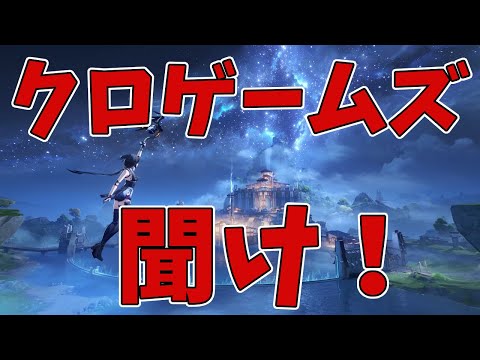 クロゲームズ

聞け！